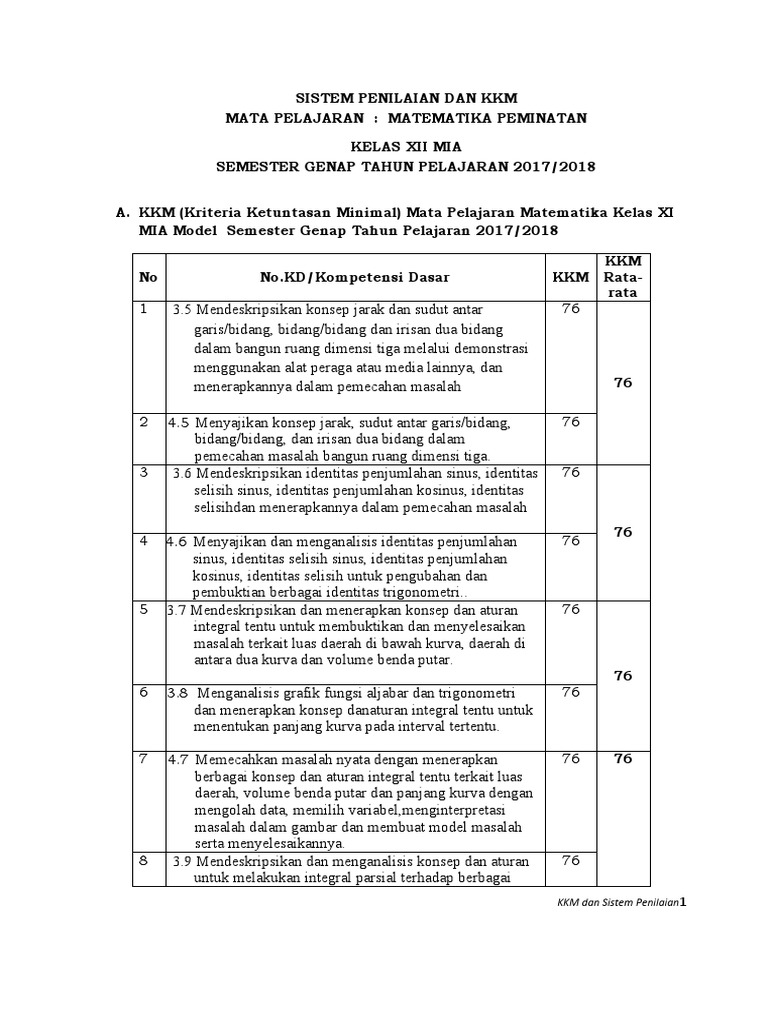 SISTEM PENILAIAN DAN KKM
MATA PELAJARAN : MATEMATIKA PEMINATAN

KELAS XII MIA
SEMESTER GENAP TAHUN PELAJARAN 2017/2018

A. KKM (Kriteria Ketuntasan Minimal) Mata Pelajaran Matematika Kelas XI MIA Model Semester Genap Tahun Pelajaran 2017/2018

| No | No.KD/Kompetensi Dasar | KKM | KKM Rata-rata |
|---|---|---|---|
| 1 | 3.5 Mendeskripsikan konsep jarak dan sudut antar garis/bidang, bidang/bidang dan irisan dua bidang dalam bangun ruang dimensi tiga melalui demonstrasi menggunakan alat peraga atau media lainnya, dan menerapkannya dalam pemecahan masalah | 76 | 76 |
| 2 | 4.5 Menyajikan konsep jarak, sudut antar garis/bidang, bidang/bidang, dan irisan dua bidang dalam pemecahan masalah bangun ruang dimensi tiga. | 76 | |
| 3 | 3.6 Mendeskripsikan identitas penjumlahan sinus, identitas selisih sinus, identitas penjumlahan kosinus, identitas selisihdan menerapkannya dalam pemecahan masalah | 76 | 76 |
| 4 | 4.6 Menyajikan dan menganalisis identitas penjumlahan sinus, identitas selisih sinus, identitas penjumlahan kosinus, identitas selisih untuk pengubahan dan pembuktian berbagai identitas trigonometri.. | 76 | |
| 5 | 3.7 Mendeskripsikan dan menerapkan konsep dan aturan integral tentu untuk membuktikan dan menyelesaikan masalah terkait luas daerah di bawah kurva, daerah di antara dua kurva dan volume benda putar. | 76 | 76 |
| 6 | 3.8 Menganalisis grafik fungsi aljabar dan trigonometri dan menerapkan konsep danaturan integral tentu untuk menentukan panjang kurva pada interval tertentu. | 76 | |
| 7 | 4.7 Memecahkan masalah nyata dengan menerapkan berbagai konsep dan aturan integral tentu terkait luas daerah, volume benda putar dan panjang kurva dengan mengolah data, memilih variabel,menginterpretasi masalah dalam gambar dan membuat model masalah serta menyelesaikannya. | 76 | 76 |
| 8 | 3.9 Mendeskripsikan dan menganalisis konsep dan aturan untuk melakukan integral parsial terhadap berbagai | 76 | |

KKM dan Sistem Penilaian1